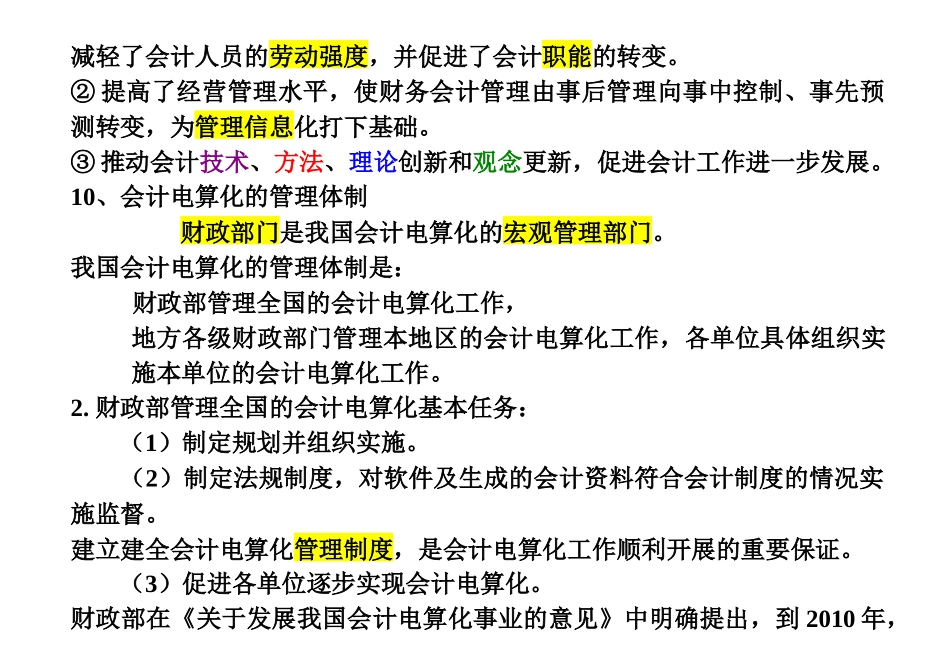 减轻了会计人员的劳动强度，并促进了会计职能的转变。
② 提高了经营管理水平，使财务会计管理由事后管理向事中控制、事先预测转变，为管理信息化打下基础。
③ 推动会计技术、方法、理论创新和观念更新，促进会计工作进一步发展。
10、会计电算化的管理体制
财政部门是我国会计电算化的宏观管理部门。
我国会计电算化的管理体制是：
财政部管理全国的会计电算化工作，
地方各级财政部门管理本地区的会计电算化工作，各单位具体组织实施本单位的会计电算化工作。
2. 财政部管理全国的会计电算化基本任务：
（1）制定规划并组织实施。
（2）制定法规制度，对软件及生成的会计资料符合会计制度的情况实施监督。
建立建全会计电算化管理制度，是会计电算化工作顺利开展的重要保证。
（3）促进各单位逐步实现会计电算化。
财政部在《关于发展我国会计电算化事业的意见》中明确提出，到 2010 年，